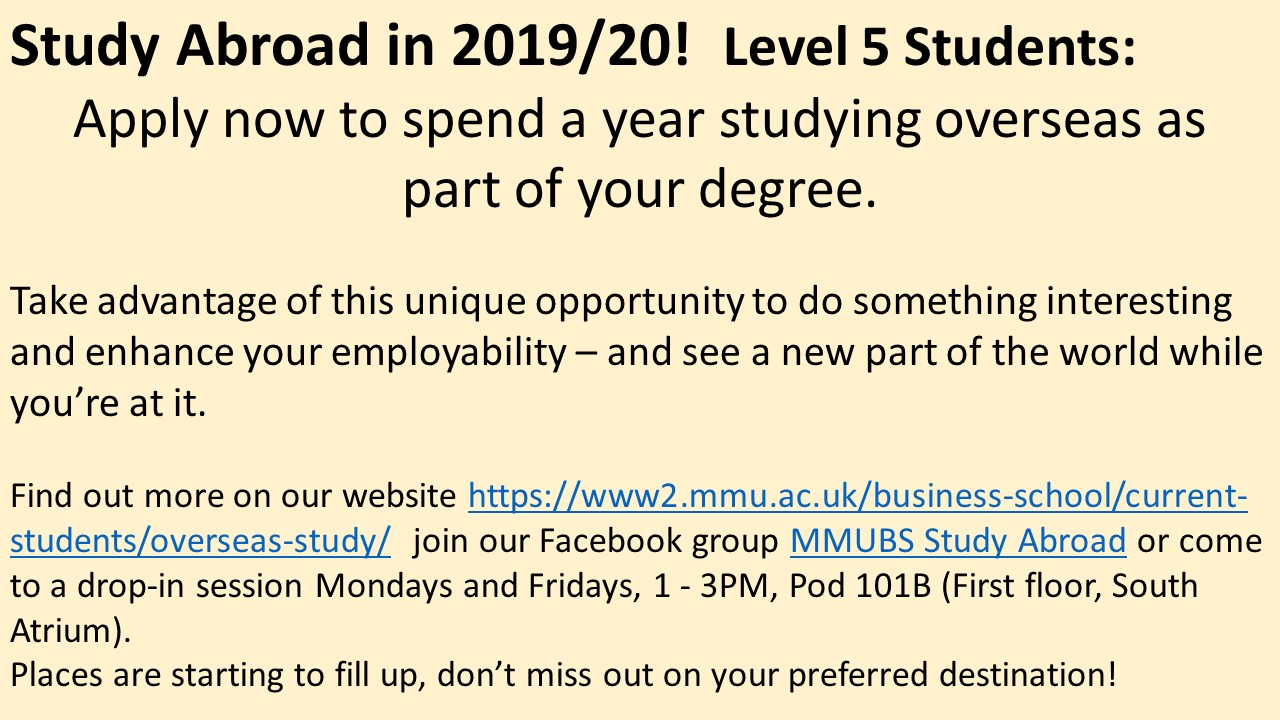 Study Abroad in 2019/20! Level 5 Students:

Apply now to spend a year studying overseas as part of your degree.

Take advantage of this unique opportunity to do something interesting and enhance your employability – and see a new part of the world while you're at it.

Find out more on our website https://www2.mmu.ac.uk/business-school/current-students/overseas-study/ join our Facebook group MMUBS Study Abroad or come to a drop-in session Mondays and Fridays, 1 - 3PM, Pod 101B (First floor, South Atrium).
Places are starting to fill up, don't miss out on your preferred destination!